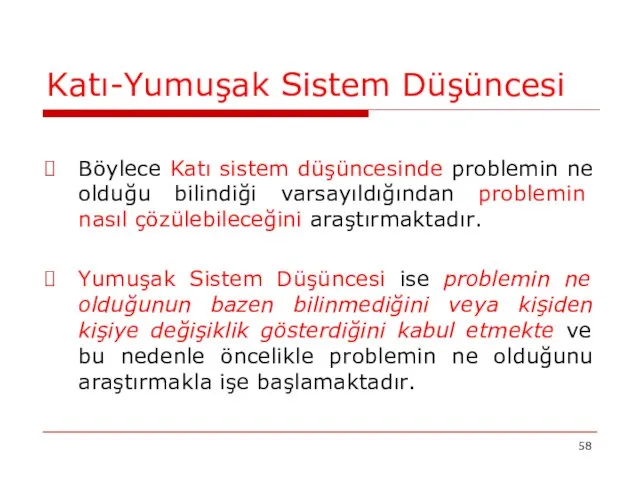 Katı-Yumuşak Sistem Düşüncesi

Böylece Katı sistem düşüncesinde problemin ne olduğu bilindiği varsayıldığından problemin nasıl çözülebileceğini araştırmaktadır.

Yumuşak Sistem Düşüncesi ise problemin ne olduğunun bazen bilinmediğini veya kişiden kişiye değişiklik gösterdiğini kabul etmekte ve bu nedenle öncelikle problemin ne olduğunu araştırmakla işe başlamaktadır.

58